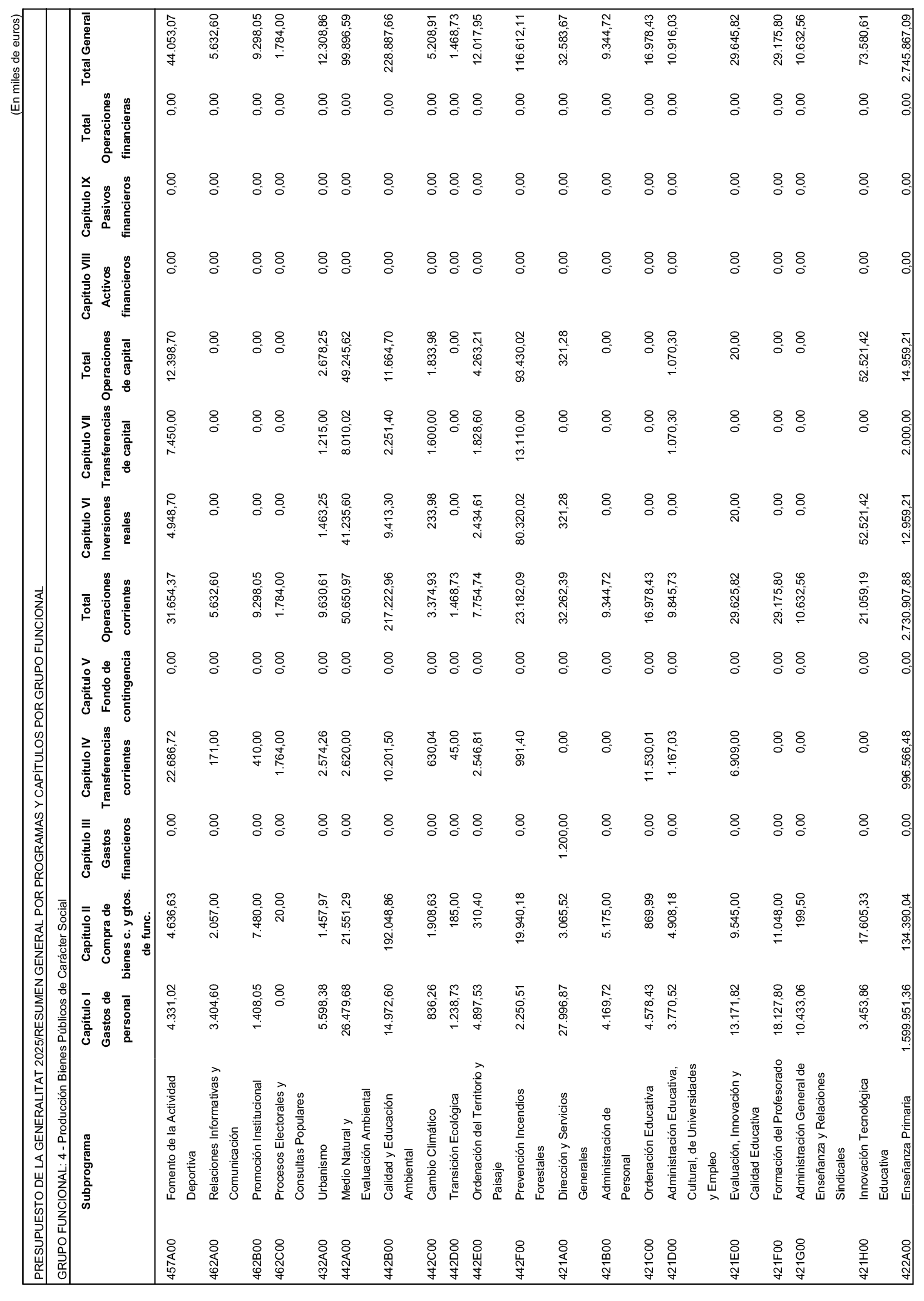 (En miles de euros)

PRESUPUESTO DE LA GENERALITAT 2025/RESUMEN GENERAL POR PROGRAMAS Y CAPÍTULOS POR GRUPO FUNCIONAL

GRUPO FUNCIONAL: 4 - Producción Bienes Públicos de Carácter Social

| | Subprograma | Capítulo I Gastos de personal | Capítulo II Compra de bienes c. y gtos. de func. | Capítulo III Gastos financieros | Capítulo IV Transferencias corrientes | Capítulo V Fondo de contingencia | Total Operaciones corrientes | Capítulo VI Inversiones reales | Capítulo VII Transferencias de capital | Total Operaciones de capital | Capítulo VIII Activos financieros | Capítulo IX Pasivos financieros | Total Operaciones financieras | Total General |
|---|---|---|---|---|---|---|---|---|---|---|---|---|---|---|
| 457A00 | Fomento de la Actividad Deportiva | 4.331,02 | 4.636,63 | 0,00 | 22.686,72 | 0,00 | 31.654,37 | 4.948,70 | 7.450,00 | 12.398,70 | 0,00 | 0,00 | 0,00 | 44.053,07 |
| 462A00 | Relaciones Informativas y Comunicación | 3.404,60 | 2.057,00 | 0,00 | 171,00 | 0,00 | 5.632,60 | 0,00 | 0,00 | 0,00 | 0,00 | 0,00 | 0,00 | 5.632,60 |
| 462B00 | Promoción Institucional | 1.408,05 | 7.480,00 | 0,00 | 410,00 | 0,00 | 9.298,05 | 0,00 | 0,00 | 0,00 | 0,00 | 0,00 | 0,00 | 9.298,05 |
| 462C00 | Procesos Electorales y Consultas Populares | 0,00 | 20,00 | 0,00 | 1.764,00 | 0,00 | 1.784,00 | 0,00 | 0,00 | 0,00 | 0,00 | 0,00 | 0,00 | 1.784,00 |
| 432A00 | Urbanismo | 5.598,38 | 1.457,97 | 0,00 | 2.574,26 | 0,00 | 9.630,61 | 1.463,25 | 1.215,00 | 2.678,25 | 0,00 | 0,00 | 0,00 | 12.308,86 |
| 442A00 | Medio Natural y Evaluación Ambiental | 26.479,68 | 21.551,29 | 0,00 | 2.620,00 | 0,00 | 50.650,97 | 41.235,60 | 8.010,02 | 49.245,62 | 0,00 | 0,00 | 0,00 | 99.896,59 |
| 442B00 | Calidad y Educación Ambiental | 14.972,60 | 192.048,86 | 0,00 | 10.201,50 | 0,00 | 217.222,96 | 9.413,30 | 2.251,40 | 11.664,70 | 0,00 | 0,00 | 0,00 | 228.887,66 |
| 442C00 | Cambio Climático | 836,26 | 1.908,63 | 0,00 | 630,04 | 0,00 | 3.374,93 | 233,98 | 1.600,00 | 1.833,98 | 0,00 | 0,00 | 0,00 | 5.208,91 |
| 442D00 | Transición Ecológica | 1.238,73 | 185,00 | 0,00 | 45,00 | 0,00 | 1.468,73 | 0,00 | 0,00 | 0,00 | 0,00 | 0,00 | 0,00 | 1.468,73 |
| 442E00 | Ordenación del Territorio y Paisaje | 4.897,53 | 310,40 | 0,00 | 2.546,81 | 0,00 | 7.754,74 | 2.434,61 | 1.828,60 | 4.263,21 | 0,00 | 0,00 | 0,00 | 12.017,95 |
| 442F00 | Prevención Incendios Forestales | 2.250,51 | 19.940,18 | 0,00 | 991,40 | 0,00 | 23.182,09 | 80.320,02 | 13.110,00 | 93.430,02 | 0,00 | 0,00 | 0,00 | 116.612,11 |
| 421A00 | Dirección y Servicios Generales | 27.996,87 | 3.065,52 | 1.200,00 | 0,00 | 0,00 | 32.262,39 | 321,28 | 0,00 | 321,28 | 0,00 | 0,00 | 0,00 | 32.583,67 |
| 421B00 | Administración de Personal | 4.169,72 | 5.175,00 | 0,00 | 0,00 | 0,00 | 9.344,72 | 0,00 | 0,00 | 0,00 | 0,00 | 0,00 | 0,00 | 9.344,72 |
| 421C00 | Ordenación Educativa | 4.578,43 | 869,99 | 0,00 | 11.530,01 | 0,00 | 16.978,43 | 0,00 | 0,00 | 0,00 | 0,00 | 0,00 | 0,00 | 16.978,43 |
| 421D00 | Administración Educativa, Cultural, de Universidades y Empleo | 3.770,52 | 4.908,18 | 0,00 | 1.167,03 | 0,00 | 9.845,73 | 0,00 | 1.070,30 | 1.070,30 | 0,00 | 0,00 | 0,00 | 10.916,03 |
| 421E00 | Evaluación, Innovación y Calidad Educativa | 13.171,82 | 9.545,00 | 0,00 | 6.909,00 | 0,00 | 29.625,82 | 20,00 | 0,00 | 20,00 | 0,00 | 0,00 | 0,00 | 29.645,82 |
| 421F00 | Formación del Profesorado | 18.127,80 | 11.048,00 | 0,00 | 0,00 | 0,00 | 29.175,80 | 0,00 | 0,00 | 0,00 | 0,00 | 0,00 | 0,00 | 29.175,80 |
| 421G00 | Administración General de Enseñanza y Relaciones Sindicales | 10.433,06 | 199,50 | 0,00 | 0,00 | 0,00 | 10.632,56 | 0,00 | 0,00 | 0,00 | 0,00 | 0,00 | 0,00 | 10.632,56 |
| 421H00 | Innovación Tecnológica Educativa | 3.453,86 | 17.605,33 | 0,00 | 0,00 | 0,00 | 21.059,19 | 52.521,42 | 0,00 | 52.521,42 | 0,00 | 0,00 | 0,00 | 73.580,61 |
| 422A00 | Enseñanza Primaria | 1.599.951,36 | 134.390,04 | 0,00 | 996.566,48 | 0,00 | 2.730.907,88 | 12.959,21 | 2.000,00 | 14.959,21 | 0,00 | 0,00 | 0,00 | 2.745.867,09 |